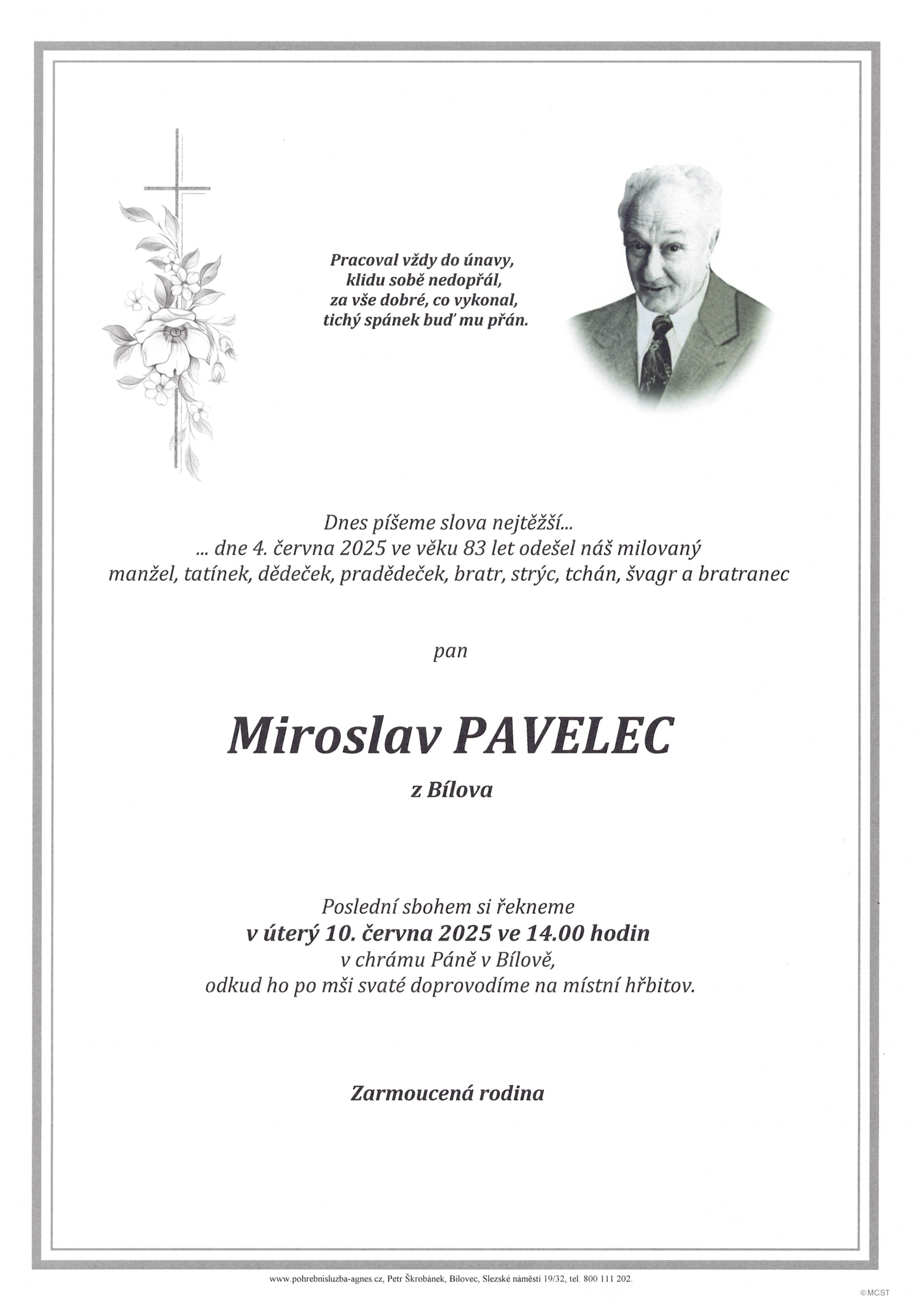 Pracoval vždy do únavy,
klidu sobě nedopřál,
za vše dobré, co vykonal,
tichý spánek buď mu přán.

Dnes píšeme slova nejtěžší...
... dne 4. června 2025 ve věku 83 let odešel náš milovaný
manžel, tatínek, dědeček, pradědeček, bratr, strýc, tchán, švagr a bratranec

pan

Miroslav PAVELEC

z Bílova

Poslední sbohem si řekneme
v úterý 10. června 2025 ve 14.00 hodin
v chrámu Páně v Bílově,
odkud ho po mši svaté doprovodíme na místní hřbitov.

Zarmoucená rodina

www.pohrebnisluzba-agnes.cz, Petr Škrobánek, Bílovec, Slezské náměstí 19/32, tel. 800 111 202.

©MCST